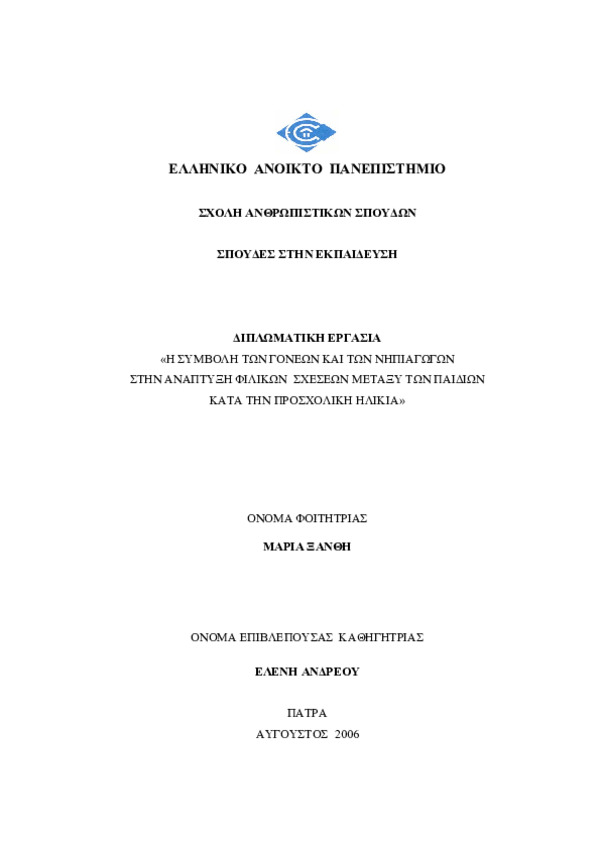 ΕΛΛΗΝΙΚΟ ΑΝΟΙΚΤΟ ΠΑΝΕΠΙΣΤΗΜΙΟ

ΣΧΟΛΗ ΑΝΘΡΩΠΙΣΤΙΚΩΝ ΣΠΟΥΔΩΝ

ΣΠΟΥΔΕΣ ΣΤΗΝ ΕΚΠΑΙΔΕΥΣΗ

ΔΙΠΛΩΜΑΤΙΚΗ ΕΡΓΑΣΙΑ
«Η ΣΥΜΒΟΛΗ ΤΩΝ ΓΟΝΕΩΝ ΚΑΙ ΤΩΝ ΝΗΠΙΑΓΩΓΩΝ ΣΤΗΝ ΑΝΑΠΤΥΞΗ ΦΙΛΙΚΩΝ ΣΧΕΣΕΩΝ ΜΕΤΑΞΥ ΤΩΝ ΠΑΙΔΙΩΝ ΚΑΤΑ ΤΗΝ ΠΡΟΣΧΟΛΙΚΗ ΗΛΙΚΙΑ»

ΟΝΟΜΑ ΦΟΙΤΗΤΡΙΑΣ
ΜΑΡΙΑ ΞΑΝΘΗ

ΟΝΟΜΑ ΕΠΙΒΛΕΠΟΥΣΑΣ ΚΑΘΗΓΗΤΡΙΑΣ
ΕΛΕΝΗ ΑΝΔΡΕΟΥ

ΠΑΤΡΑ
ΑΥΓΟΥΣΤΟΣ 2006